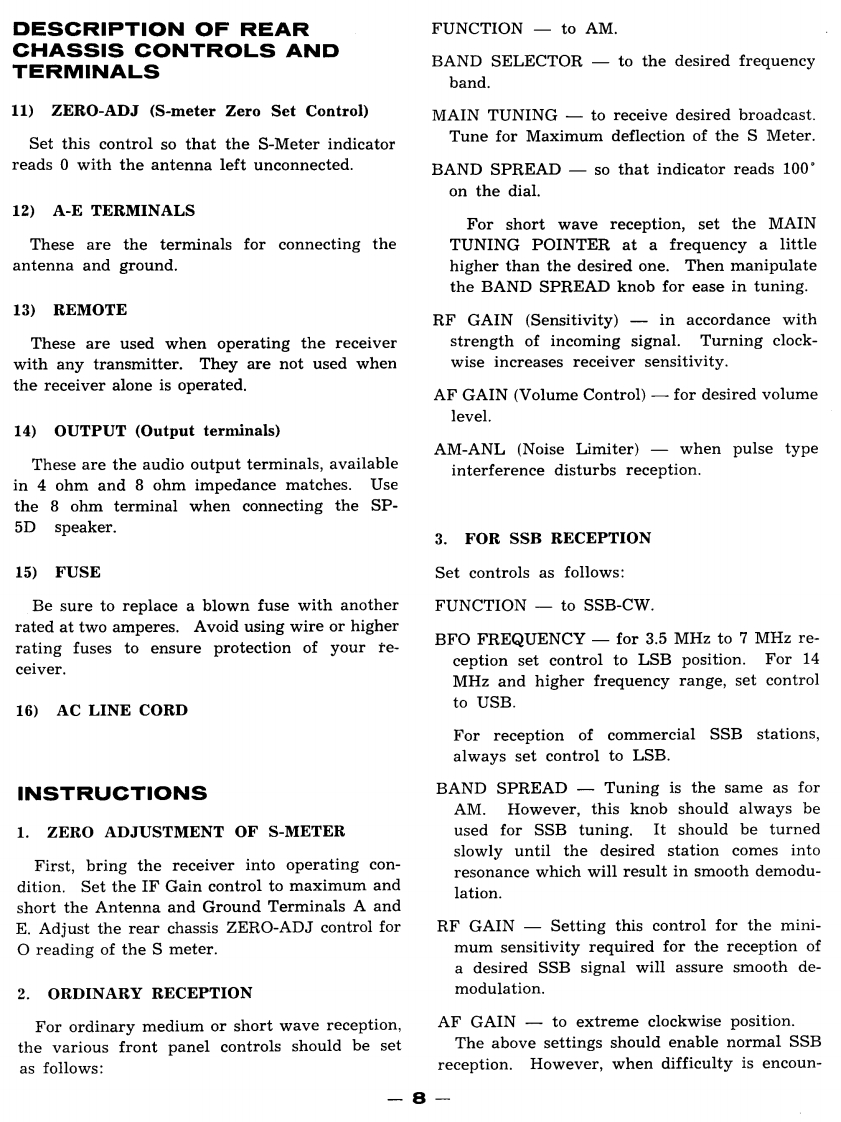 DESCRIPTION OF REAR CHASSIS CONTROLS AND TERMINALS

11) ZERO-ADJ (S-meter Zero Set Control)

Set this control so that the S-Meter indicator reads 0 with the antenna left unconnected.

12) A-E TERMINALS

These are the terminals for connecting the antenna and ground.

13) REMOTE

These are used when operating the receiver with any transmitter. They are not used when the receiver alone is operated.

14) OUTPUT (Output terminals)

These are the audio output terminals, available in 4 ohm and 8 ohm impedance matches. Use the 8 ohm terminal when connecting the SP-5D speaker.

15) FUSE

Be sure to replace a blown fuse with another rated at two amperes. Avoid using wire or higher rating fuses to ensure protection of your receiver.

16) AC LINE CORD

INSTRUCTIONS

1. ZERO ADJUSTMENT OF S-METER

First, bring the receiver into operating condition. Set the IF Gain control to maximum and short the Antenna and Ground Terminals A and E. Adjust the rear chassis ZERO-ADJ control for O reading of the S meter.

2. ORDINARY RECEPTION

For ordinary medium or short wave reception, the various front panel controls should be set as follows:

FUNCTION — to AM.

BAND SELECTOR — to the desired frequency band.

MAIN TUNING — to receive desired broadcast. Tune for Maximum deflection of the S Meter.

BAND SPREAD — so that indicator reads 100° on the dial.

For short wave reception, set the MAIN TUNING POINTER at a frequency a little higher than the desired one. Then manipulate the BAND SPREAD knob for ease in tuning.

RF GAIN (Sensitivity) — in accordance with strength of incoming signal. Turning clockwise increases receiver sensitivity.

AF GAIN (Volume Control) — for desired volume level.

AM-ANL (Noise Limiter) — when pulse type interference disturbs reception.

3. FOR SSB RECEPTION

Set controls as follows:

FUNCTION — to SSB-CW.

BFO FREQUENCY — for 3.5 MHz to 7 MHz reception set control to LSB position. For 14 MHz and higher frequency range, set control to USB.

For reception of commercial SSB stations, always set control to LSB.

BAND SPREAD — Tuning is the same as for AM. However, this knob should always be used for SSB tuning. It should be turned slowly until the desired station comes into resonance which will result in smooth demodulation.

RF GAIN — Setting this control for the minimum sensitivity required for the reception of a desired SSB signal will assure smooth demodulation.

AF GAIN — to extreme clockwise position.

The above settings should enable normal SSB reception. However, when difficulty is encoun-

— 8 —